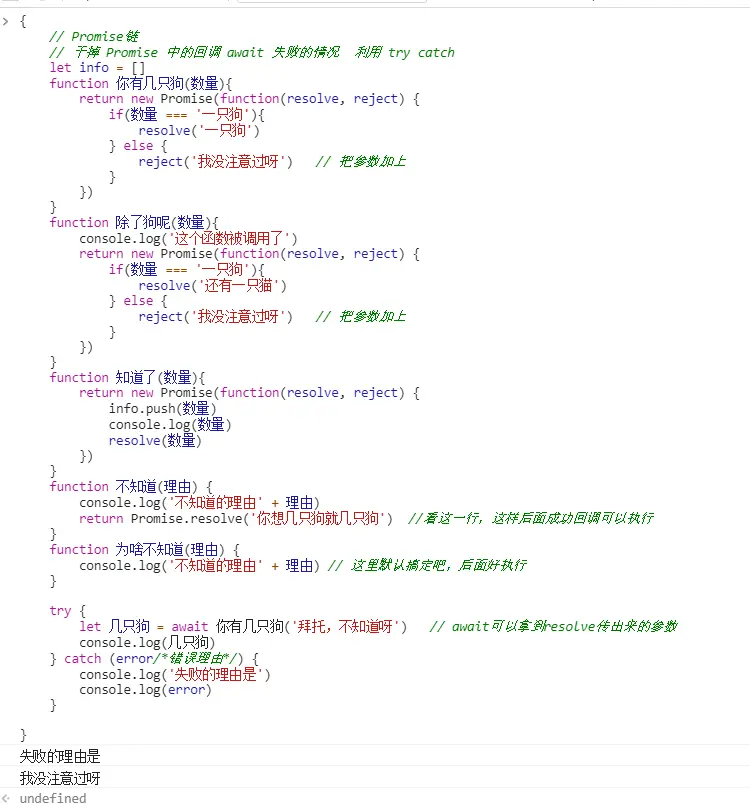 > {
    // Promise链
    // 干掉 Promise 中的回调 await 失败的情况  利用 try catch
    let info = []
    function 你有几只狗(数量){
        return new Promise(function(resolve, reject) {
            if(数量 === '一只狗'){
                resolve('一只狗')
            } else {
                reject('我没注意过呀')   // 把参数加上
            }
        })
    }
    function 除了狗呢(数量){
        console.log('这个函数被调用了')
        return new Promise(function(resolve, reject) {
            if(数量 === '一只狗'){
                resolve('还有一只猫')
            } else {
                reject('我没注意过呀')   // 把参数加上
            }
        })
    }
    function 知道了(数量){
        return new Promise(function(resolve, reject) {
            info.push(数量)
            console.log(数量)
            resolve(数量)
        })
    }
    function 不知道(理由) {
        console.log('不知道的理由' + 理由)
        return Promise.resolve('你想几只狗就几只狗')  //看这一行，这样后面成功回调可以执行
    }
    function 为啥不知道(理由) {
        console.log('不知道的理由' + 理由) // 这里默认搞定吧，后面好执行
    }

    try {
        let 几只狗 = await 你有几只狗('拜托，不知道呀')   // await可以拿到resolve传出来的参数
        console.log(几只狗)
    } catch (error/*错误理由*/) {
        console.log('失败的理由是')
        console.log(error)
    }

}
失败的理由是
我没注意过呀
< undefined